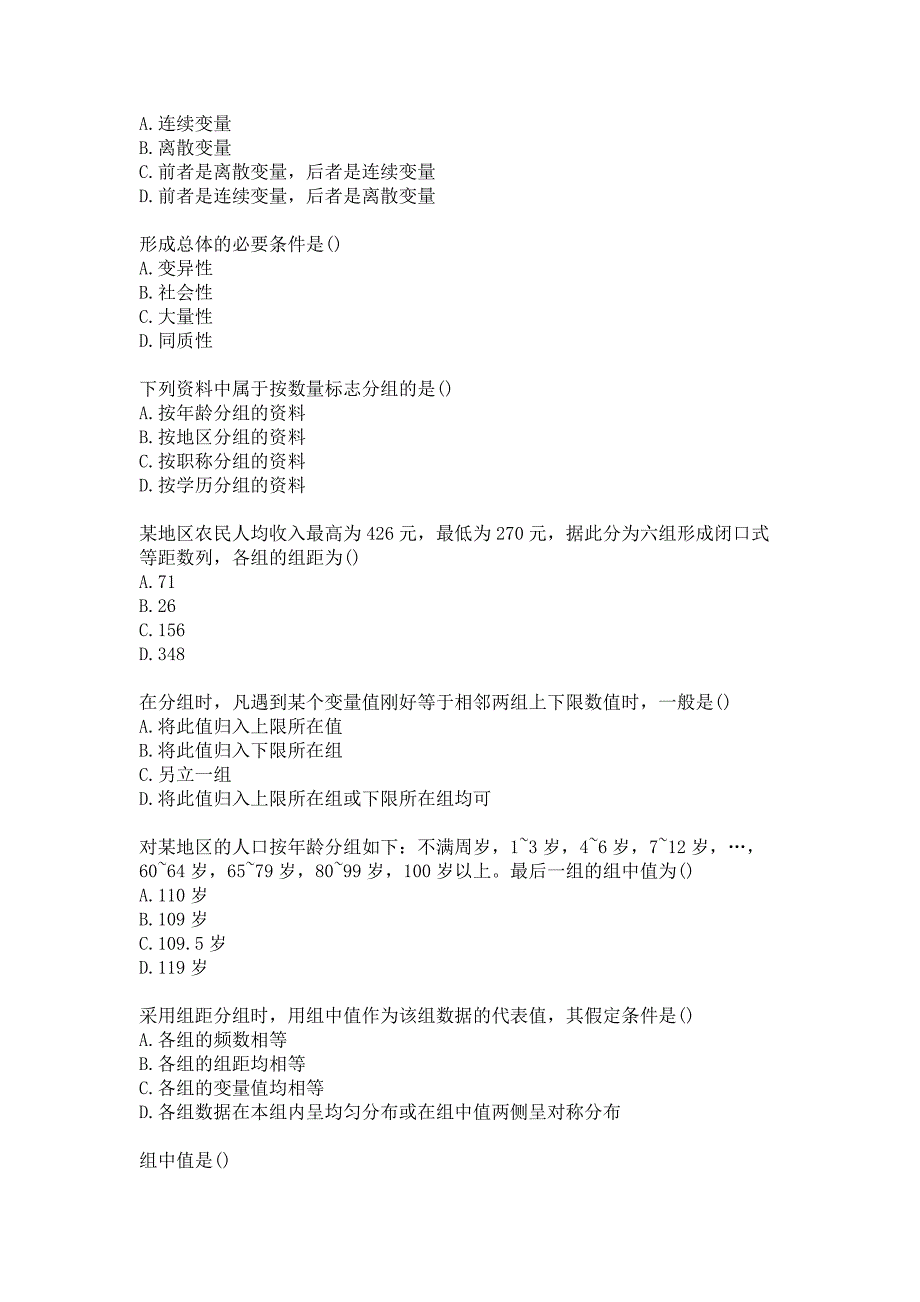 A.连续变量
B.离散变量
C.前者是离散变量，后者是连续变量
D.前者是连续变量，后者是离散变量

形成总体的必要条件是()
A.变异性
B.社会性
C.大量性
D.同质性

下列资料中属于按数量标志分组的是()
A.按年龄分组的资料
B.按地区分组的资料
C.按职称分组的资料
D.按学历分组的资料

某地区农民人均收入最高为426元，最低为270元，据此分为六组形成闭口式等距数列，各组的组距为()
A.71
B.26
C.156
D.348

在分组时，凡遇到某个变量值刚好等于相邻两组上下限数值时，一般是()
A.将此值归入上限所在值
B.将此值归入下限所在组
C.另立一组
D.将此值归入上限所在组或下限所在组均可

对某地区的人口按年龄分组如下：不满周岁，1~3岁，4~6岁，7~12岁，…，60~64岁，65~79岁，80~99岁，100岁以上。最后一组的组中值为()
A.110岁
B.109岁
C.109.5岁
D.119岁

采用组距分组时，用组中值作为该组数据的代表值，其假定条件是()
A.各组的频数相等
B.各组的组距均相等
C.各组的变量值均相等
D.各组数据在本组内呈均匀分布或在组中值两侧呈对称分布

组中值是()